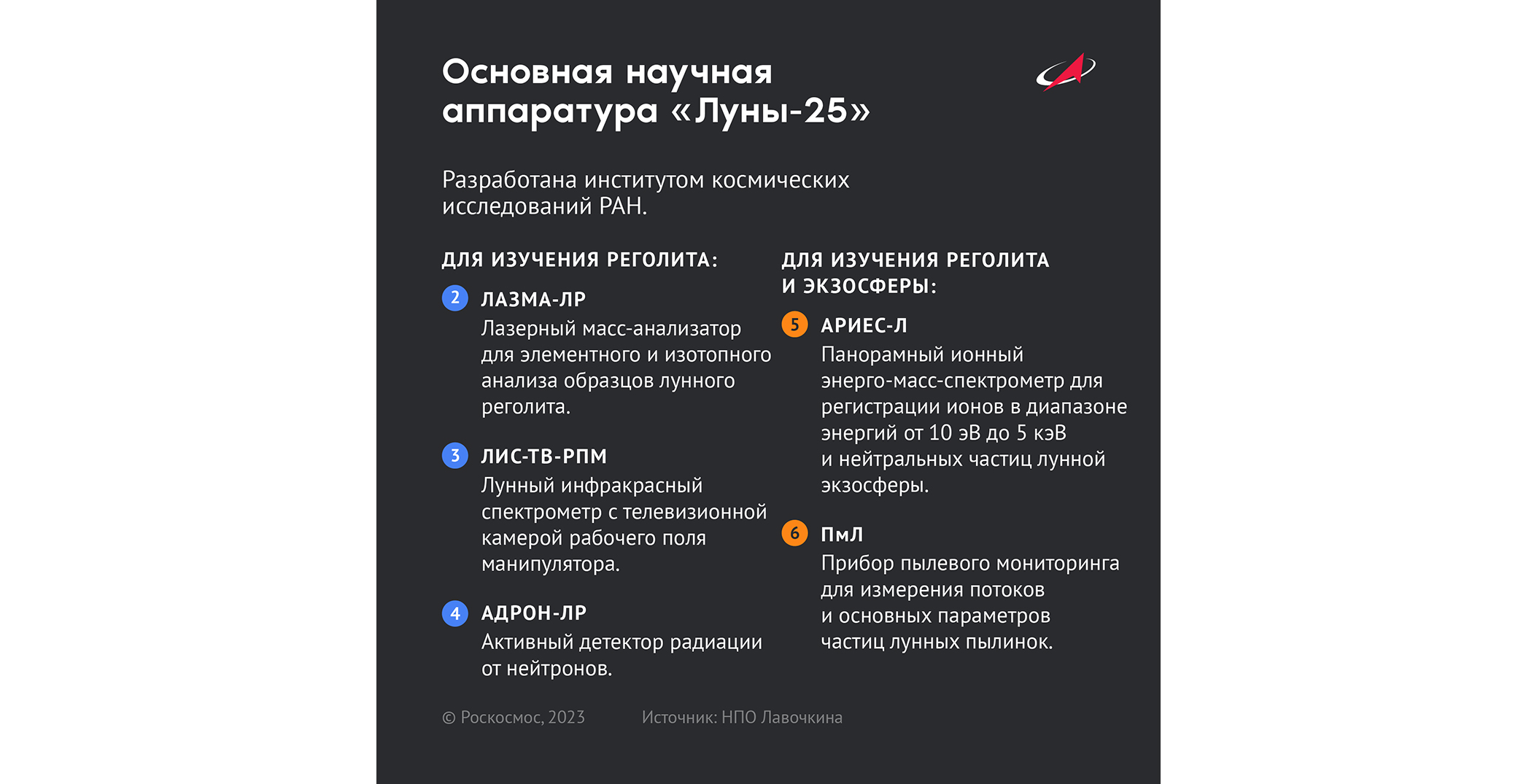 Основная научная аппаратура «Луны-25»

Разработана институтом космических исследований РАН.

ДЛЯ ИЗУЧЕНИЯ РЕГОЛИТА:

2 ЛАЗМА-ЛР
Лазерный масс-анализатор для элементного и изотопного анализа образцов лунного реголита.

3 ЛИС-ТВ-РПМ
Лунный инфракрасный спектрометр с телевизионной камерой рабочего поля манипулятора.

4 АДРОН-ЛР
Активный детектор радиации от нейтронов.

ДЛЯ ИЗУЧЕНИЯ РЕГОЛИТА И ЭКЗОСФЕРЫ:

5 АРИЕС-Л
Панорамный ионный энерго-масс-спектрометр для регистрации ионов в диапазоне энергий от 10 эВ до 5 кэВ и нейтральных частиц лунной экзосферы.

6 ПмЛ
Прибор пылевого мониторинга для измерения потоков и основных параметров частиц лунных пылинок.

© Роскосмос, 2023 Источник: НПО Лавочкина